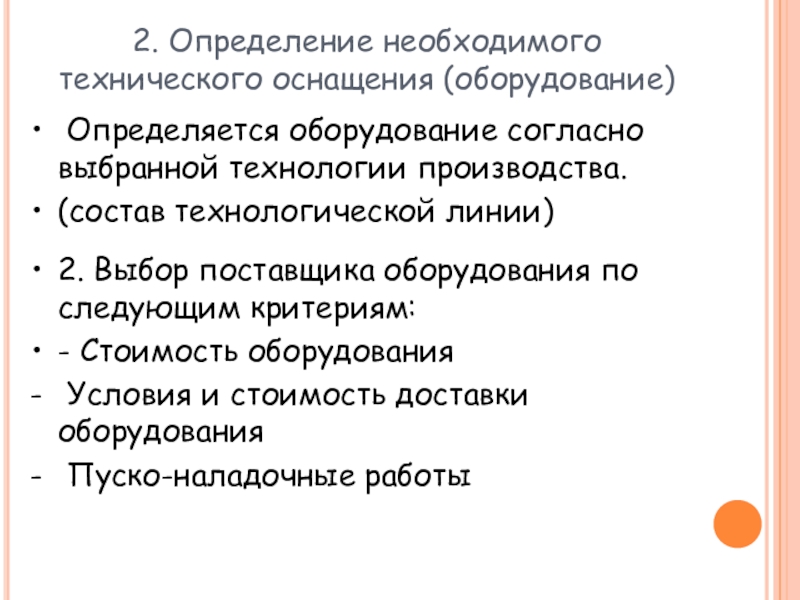 2. Определение необходимого технического оснащения (оборудование)

• Определяется оборудование согласно выбранной технологии производства.
• (состав технологической линии)

• 2. Выбор поставщика оборудования по следующим критериям:
• - Стоимость оборудования
- Условия и стоимость доставки оборудования
- Пуско-наладочные работы